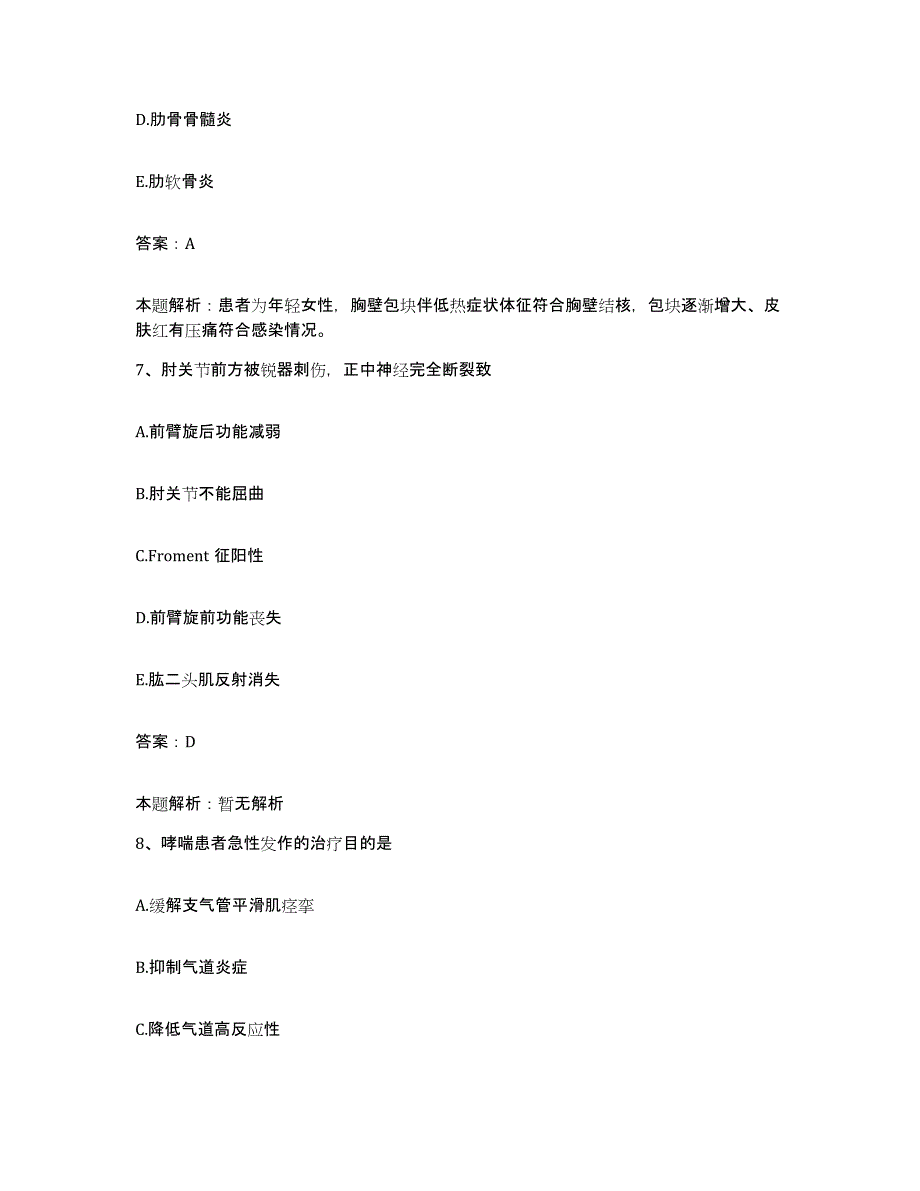 D.肋骨骨髓炎

E.肋软骨炎

答案：A

本题解析：患者为年轻女性，胸壁包块伴低热症状体征符合胸壁结核，包块逐渐增大、皮肤红有压痛符合感染情况。

7、肘关节前方被锐器刺伤，正中神经完全断裂致

A.前臂旋后功能减弱

B.肘关节不能屈曲

C.Froment 征阳性

D.前臂旋前功能丧失

E.肱二头肌反射消失

答案：D

本题解析：暂无解析

8、哮喘患者急性发作的治疗目的是

A.缓解支气管平滑肌痉挛

B.抑制气道炎症

C.降低气道高反应性